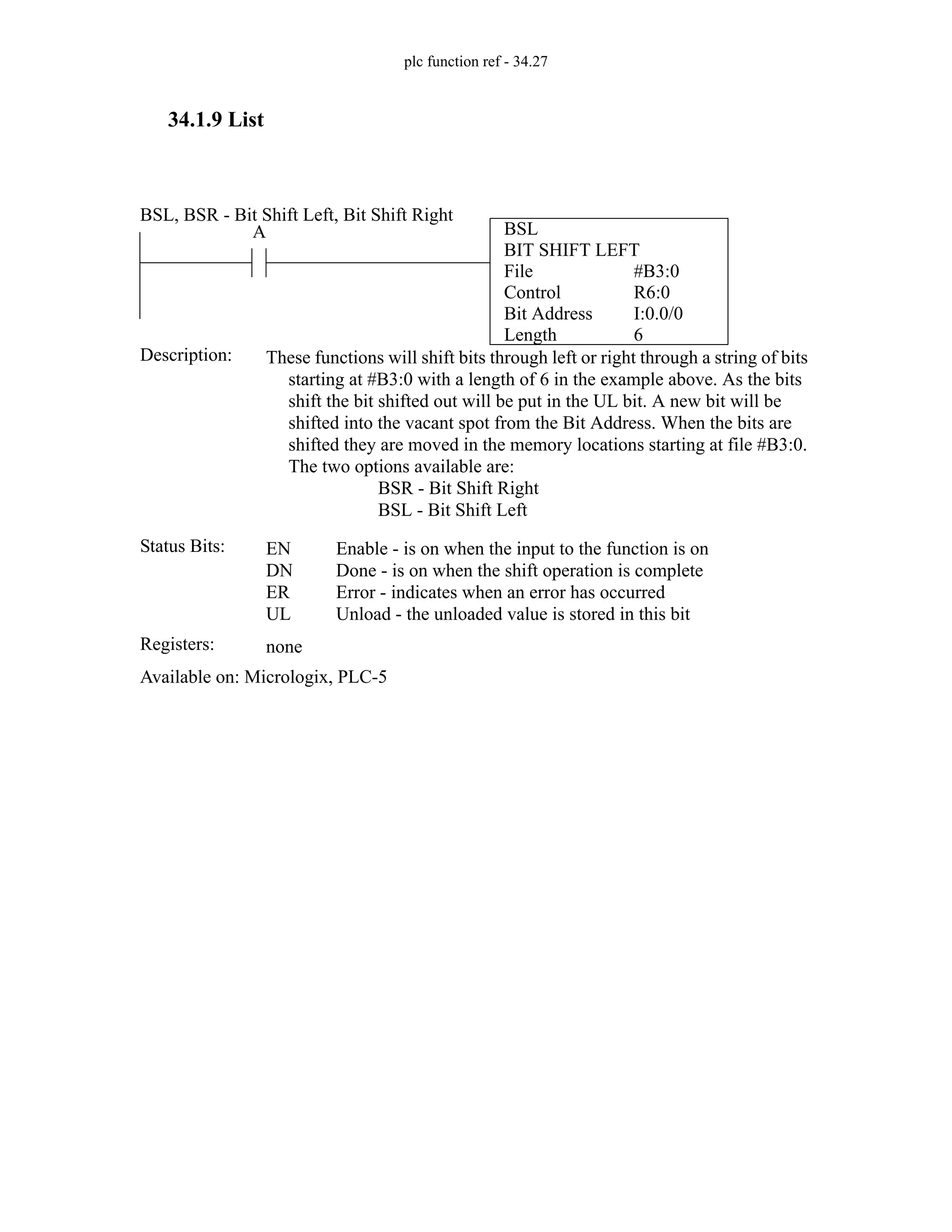 plc function ref - 34.27

34.1.9 List

BSL, BSR - Bit Shift Left, Bit Shift Right

A

BSL
BIT SHIFT LEFT
File #B3:0
Control R6:0
Bit Address I:0.0/0
Length 6

Description: These functions will shift bits through left or right through a string of bits starting at #B3:0 with a length of 6 in the example above. As the bits shift the bit shifted out will be put in the UL bit. A new bit will be shifted into the vacant spot from the Bit Address. When the bits are shifted they are moved in the memory locations starting at file #B3:0. The two options available are:
BSR - Bit Shift Right
BSL - Bit Shift Left

Status Bits: EN Enable - is on when the input to the function is on
DN Done - is on when the shift operation is complete
ER Error - indicates when an error has occurred
UL Unload - the unloaded value is stored in this bit

Registers: none

Available on: Micrologix, PLC-5